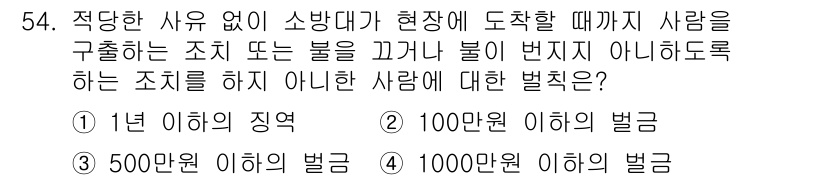 54. 적당한 사유 없이 소방대가 현장에 도착할 때까지 사람을 구출하는 조치 또는 불을 끄거나 불이 번지지 아니하도록 하는 조치를 하지 아니한 사람에 대한 벌칙은?

① 1년 이하의 징역 ② 100만원 이하의 벌금
③ 500만원 이하의 벌금 ④ 1000만원 이하의 벌금